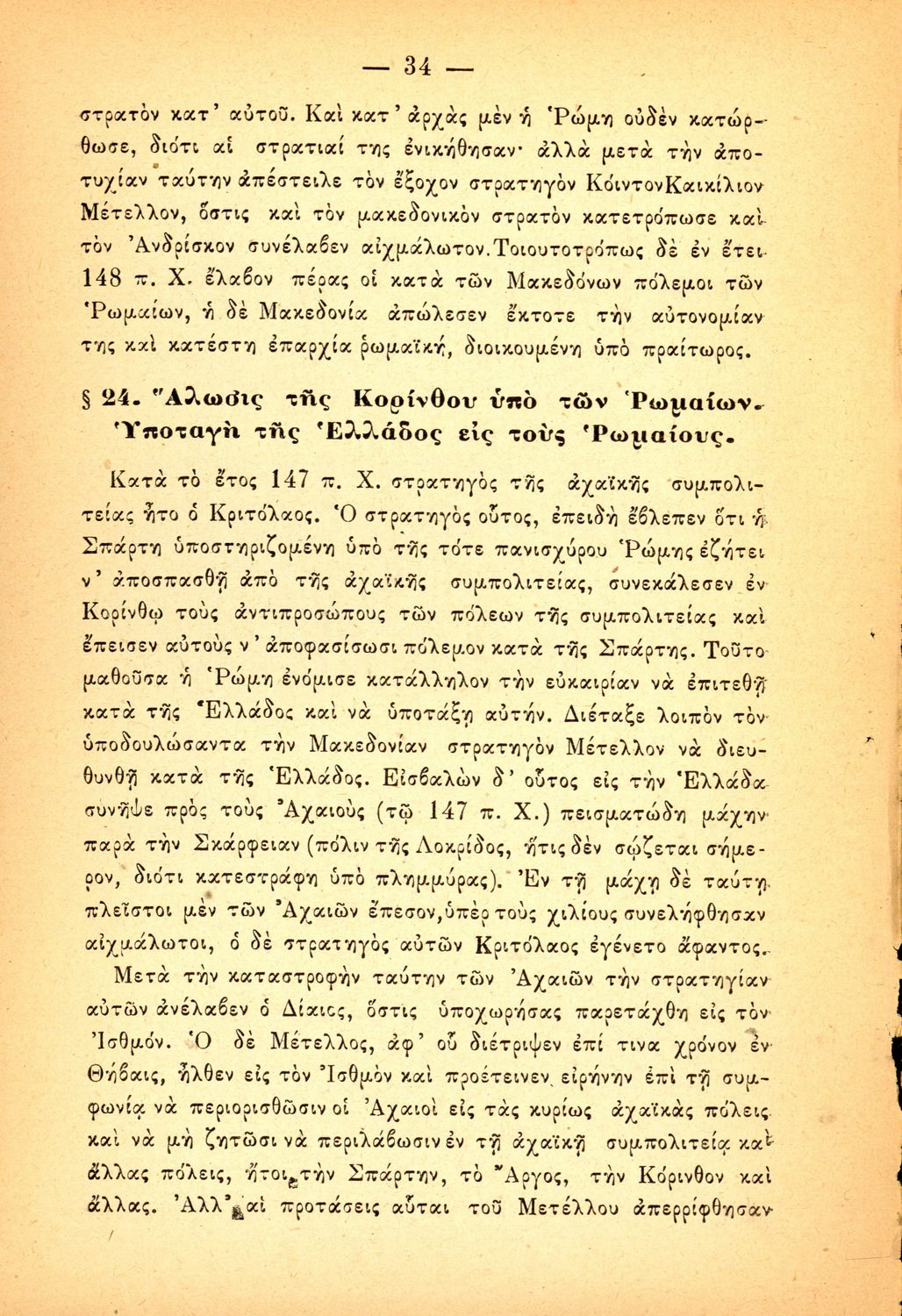 — 34 —

στρατὸν κατ' αὐτοῦ. Καὶ κατ' ἀρχὰς μὲν ἡ Ῥώμη οὐδὲν κατώρθωσε, διότι αἱ στρατιαί της ἐνικήθησαν· ἀλλὰ μετὰ τὴν ἀποτυχίαν ταύτην ἀπέστειλε τὸν ἔξοχον στρατηγὸν ΚόιντονΚαικίλιον Μέτελλον, ὅστις καὶ τὸν μακεδονικὸν στρατὸν κατετρόπωσε καὶ τὸν Ἀνδρίσκον συνέλαβεν αἰχμάλωτον.Τοιουτοτρόπως δὲ ἐν ἔτει 148 π. Χ. ἔλαβον πέρας οἱ κατὰ τῶν Μακεδόνων πόλεμοι τῶν Ῥωμαίων, ἡ δὲ Μακεδονία ἀπώλεσεν ἔκτοτε τὴν αὐτονομίαν της καὶ κατέστη ἐπαρχία ῥωμαϊκή, διοικουμένη ὑπὸ πραίτωρος.

§ 24. Ἅλωσις τῆς Κορίνθου ὑπὸ τῶν Ῥωμαίων. Ὑποταγὴ τῆς Ἑλλάδος εἰς τοὺς Ῥωμαίους.

Κατὰ τὸ ἔτος 147 π. Χ. στρατηγὸς τῆς ἀχαϊκῆς συμπολιτείας ἦτο ὁ Κριτόλαος. Ὁ στρατηγὸς οὗτος, ἐπειδὴ ἔβλεπεν ὅτι ἡ Σπάρτη ὑποστηριζομένη ὑπὸ τῆς τότε πανισχύρου Ῥώμης ἐζήτει ν' ἀποσπασθῇ ἀπὸ τῆς ἀχαϊκῆς συμπολιτείας, συνεκάλεσεν ἐν Κορίνθῳ τοὺς ἀντιπροσώπους τῶν πόλεων τῆς συμπολιτείας καὶ ἔπεισεν αὐτοὺς ν' ἀποφασίσωσι πόλεμον κατὰ τῆς Σπάρτης. Τοῦτο μαθοῦσα ἡ Ῥώμη ἐνόμισε κατάλληλον τὴν εὐκαιρίαν νὰ ἐπιτεθῇ κατὰ τῆς Ἑλλάδος καὶ νὰ ὑποτάξῃ αὐτήν. Διέταξε λοιπὸν τὸν ὑποδουλώσαντα τὴν Μακεδονίαν στρατηγὸν Μέτελλον νὰ διευθυνθῇ κατὰ τῆς Ἑλλάδος. Εἰσβαλὼν δ' οὗτος εἰς τὴν Ἑλλάδα συνῆψε πρὸς τοὺς Ἀχαιοὺς (τῷ 147 π. Χ.) πεισματώδη μάχην παρὰ τὴν Σκάρφειαν (πόλιν τῆς Λοκρίδος, ἥτις δὲν σῴζεται σήμερον, διότι κατεστράφη ὑπὸ πλημμύρας). Ἐν τῇ μάχῃ δὲ ταύτῃ πλεῖστοι μὲν τῶν Ἀχαιῶν ἔπεσον,ὑπὲρ τοὺς χιλίους συνελήφθησαν αἰχμάλωτοι, ὁ δὲ στρατηγὸς αὐτῶν Κριτόλαος ἐγένετο ἄφαντος.

Μετὰ τὴν καταστροφὴν ταύτην τῶν Ἀχαιῶν τὴν στρατηγίαν αὐτῶν ἀνέλαβεν ὁ Δίαιος, ὅστις ὑποχωρήσας παρετάχθη εἰς τὸν Ἰσθμόν. Ὁ δὲ Μέτελλος, ἀφ' οὗ διέτριψεν ἐπί τινα χρόνον ἐν Θήβαις, ἦλθεν εἰς τὸν Ἰσθμὸν καὶ προέτεινεν εἰρήνην ἐπὶ τῇ συμφωνίᾳ νὰ περιορισθῶσιν οἱ Ἀχαιοὶ εἰς τὰς κυρίως ἀχαϊκὰς πόλεις καὶ νὰ μὴ ζητῶσι νὰ περιλάβωσιν ἐν τῇ ἀχαϊκῇ συμπολιτείᾳ καὶ ἄλλας πόλεις, ἤτοι τὴν Σπάρτην, τὸ Ἄργος, τὴν Κόρινθον καὶ ἄλλας. Ἀλλ' αἱ προτάσεις αὗται τοῦ Μετέλλου ἀπερρίφθησαν